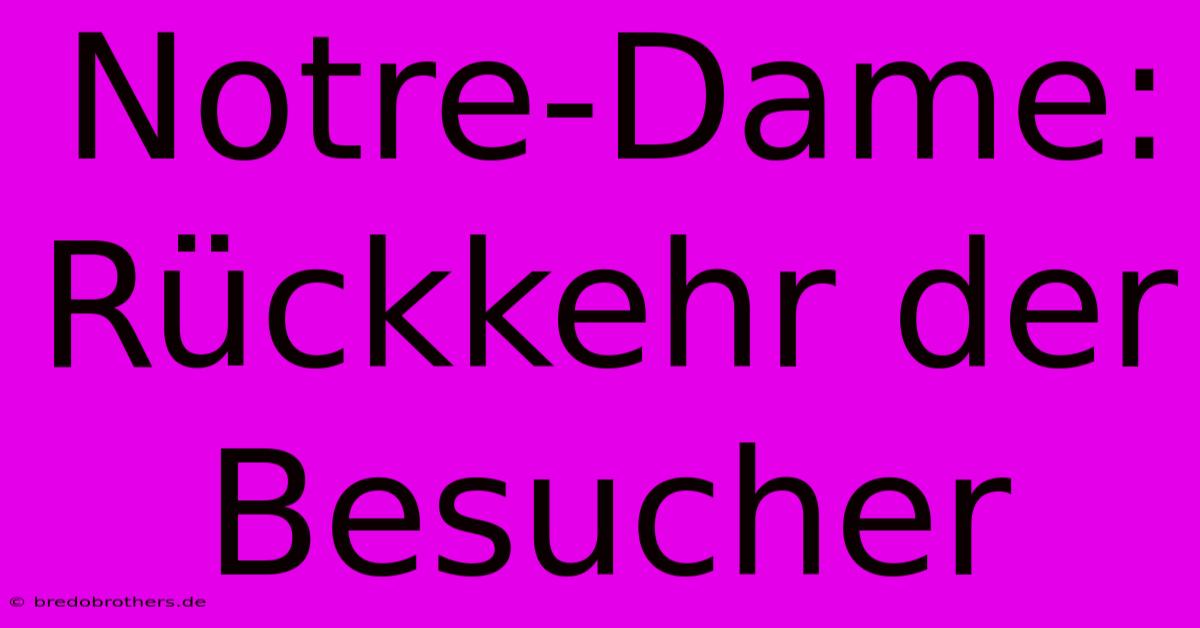 Notre-Dame: Rückkehr der Besucher

© bredobrothers.de